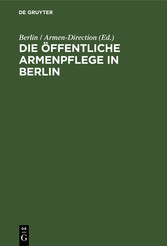 DE GRUYTER

Berlin / Armen-Direction (Ed.)

DIE ÖFFENTLICHE ARMENPFLEGE IN BERLIN

DE G